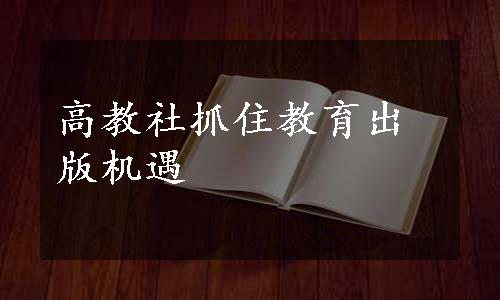 高教社抓住教育出版机遇